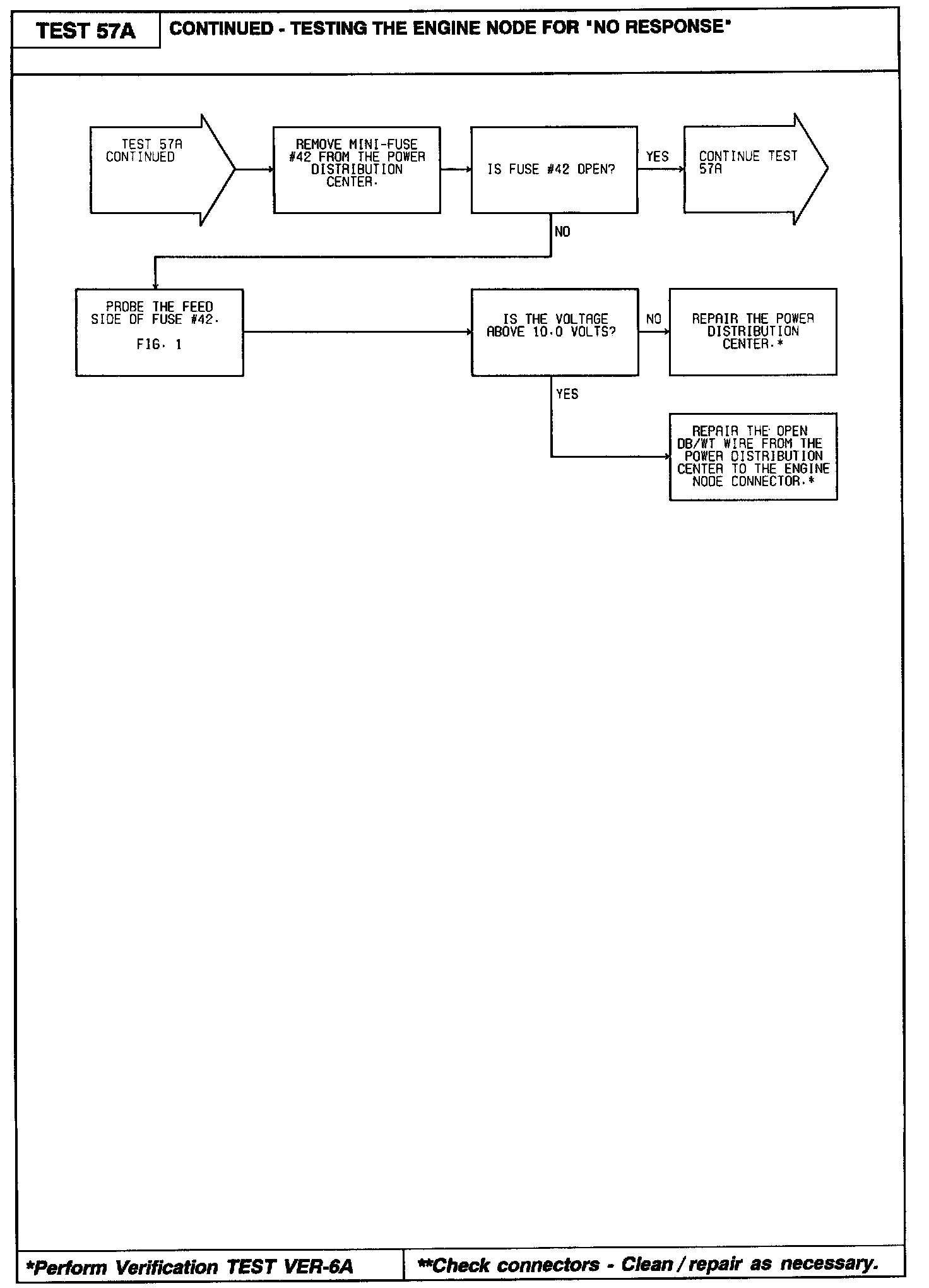 TEST 57A

CONTINUED - TESTING THE ENGINE NODE FOR "NO RESPONSE"

TEST 57A CONTINUED

REMOVE MINI-FUSE #42 FROM THE POWER DISTRIBUTION CENTER.

IS FUSE #42 OPEN?

YES

CONTINUE TEST 57A

NO

PROBE THE FEED SIDE OF FUSE #42.

FIG. 1

IS THE VOLTAGE ABOVE 10.0 VOLTS?

NO

REPAIR THE POWER DISTRIBUTION CENTER.*

YES

REPAIR THE OPEN DB/WT WIRE FROM THE POWER DISTRIBUTION CENTER TO THE ENGINE NODE CONNECTOR.*

*Perform Verification TEST VER-6A

**Check connectors - Clean / repair as necessary.